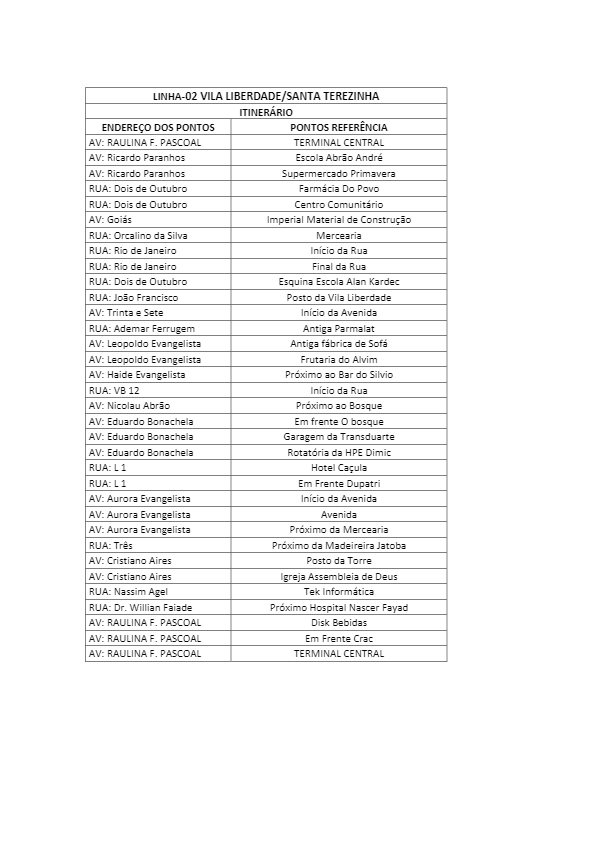 LINHA-02 VILA LIBERDADE/SANTA TEREZINHA

ITINERÁRIO

| ENDEREÇO DOS PONTOS | PONTOS REFERÊNCIA |
|---|---|
| AV: RAULINA F. PASCOAL | TERMINAL CENTRAL |
| AV: Ricardo Paranhos | Escola Abrão André |
| AV: Ricardo Paranhos | Supermercado Primavera |
| RUA: Dois de Outubro | Farmácia Do Povo |
| RUA: Dois de Outubro | Centro Comunitário |
| AV: Goiás | Imperial Material de Construção |
| RUA: Orcalino da Silva | Mercearia |
| RUA: Rio de Janeiro | Início da Rua |
| RUA: Rio de Janeiro | Final da Rua |
| RUA: Dois de Outubro | Esquina Escola Alan Kardec |
| RUA: João Francisco | Posto da Vila Liberdade |
| AV: Trinta e Sete | Início da Avenida |
| RUA: Ademar Ferrugem | Antiga Parmalat |
| AV: Leopoldo Evangelista | Antiga fábrica de Sofá |
| AV: Leopoldo Evangelista | Frutaria do Alvim |
| AV: Haide Evangelista | Próximo ao Bar do Silvio |
| RUA: VB 12 | Início da Rua |
| AV: Nicolau Abrão | Próximo ao Bosque |
| AV: Eduardo Bonachela | Em frente O bosque |
| AV: Eduardo Bonachela | Garagem da Transduarte |
| AV: Eduardo Bonachela | Rotatória da HPE Dimic |
| RUA: L 1 | Hotel Caçula |
| RUA: L 1 | Em Frente Dupatri |
| AV: Aurora Evangelista | Início da Avenida |
| AV: Aurora Evangelista | Avenida |
| AV: Aurora Evangelista | Próximo da Mercearia |
| RUA: Três | Próximo da Madeireira Jatoba |
| AV: Cristiano Aires | Posto da Torre |
| AV: Cristiano Aires | Igreja Assembleia de Deus |
| RUA: Nassim Agel | Tek Informática |
| RUA: Dr. Willian Faiade | Próximo Hospital Nascer Fayad |
| AV: RAULINA F. PASCOAL | Disk Bebidas |
| AV: RAULINA F. PASCOAL | Em Frente Crac |
| AV: RAULINA F. PASCOAL | TERMINAL CENTRAL |